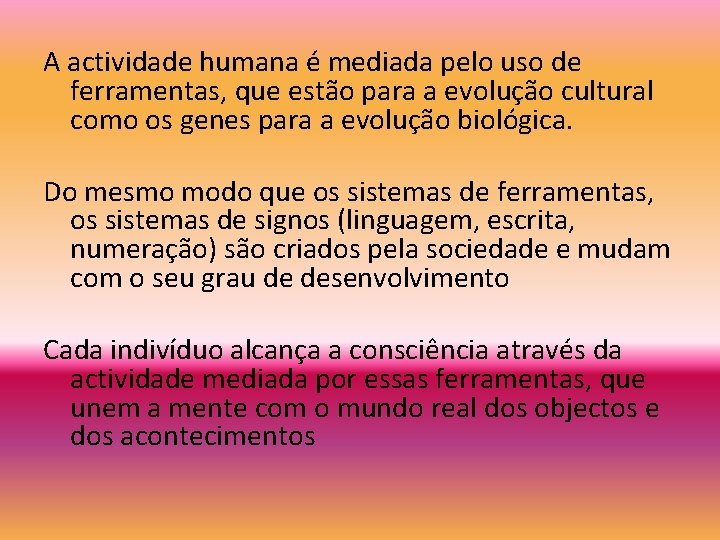 A actividade humana é mediada pelo uso de ferramentas, que estão para a evolução cultural como os genes para a evolução biológica.

Do mesmo modo que os sistemas de ferramentas, os sistemas de signos (linguagem, escrita, numeração) são criados pela sociedade e mudam com o seu grau de desenvolvimento

Cada indivíduo alcança a consciência através da actividade mediada por essas ferramentas, que unem a mente com o mundo real dos objectos e dos acontecimentos